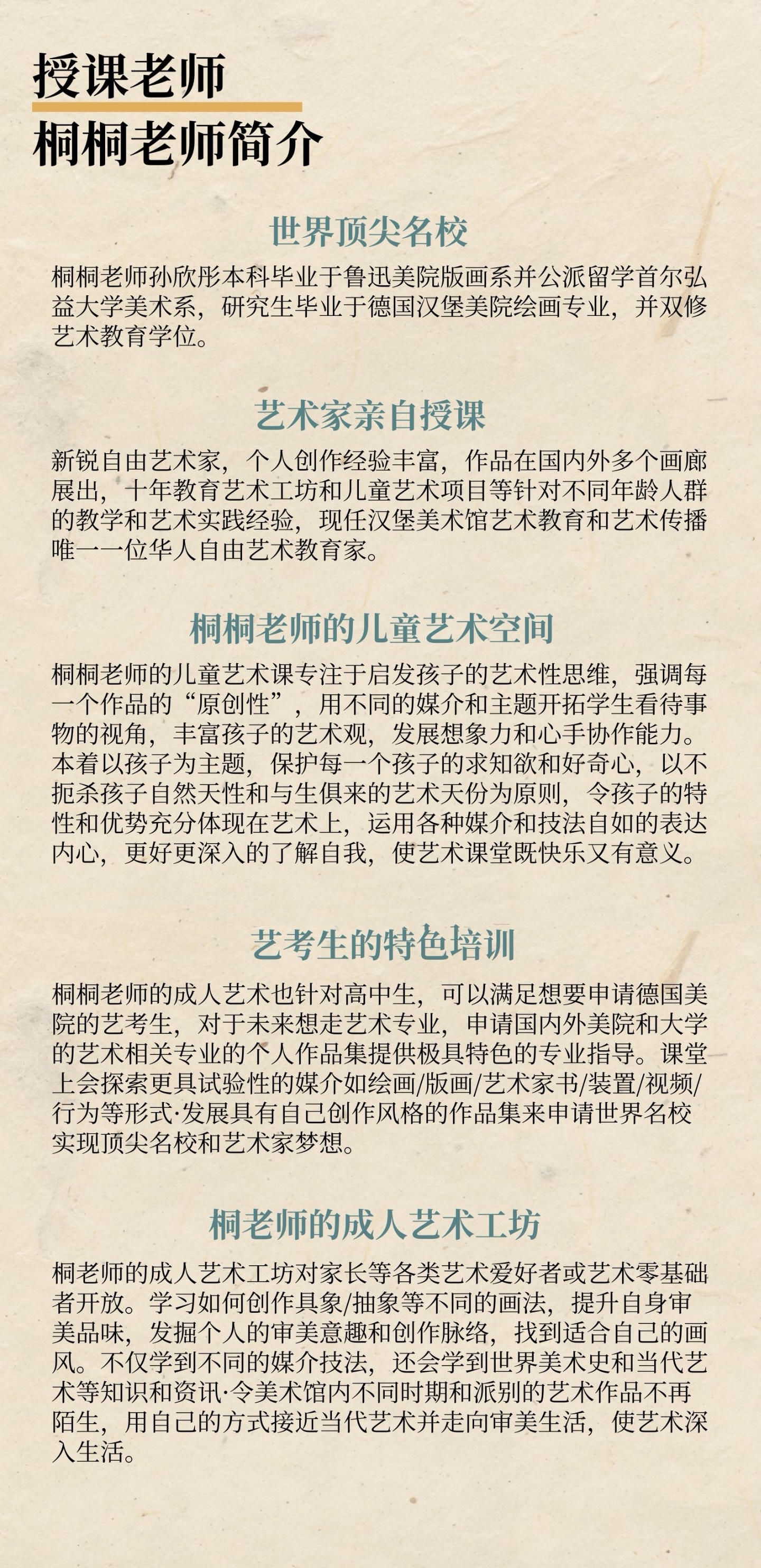 授课老师

桐桐老师简介

世界顶尖名校

桐桐老师孙欣彤本科毕业于鲁迅美院版画系并公派留学首尔弘益大学美术系，研究生毕业于德国汉堡美院绘画专业，并双修艺术教育学位。

艺术家亲自授课

新锐自由艺术家，个人创作经验丰富，作品在国内外多个画廊展出，十年教育艺术工坊和儿童艺术项目等针对不同年龄人群的教学和艺术实践经验，现任汉堡美术馆艺术教育和艺术传播唯一一位华人自由艺术教育家。

桐桐老师的儿童艺术空间

桐桐老师的儿童艺术课专注于启发孩子的艺术性思维，强调每一个作品的“原创性”，用不同的媒介和主题开拓学生看待事物的视角，丰富孩子的艺术观，发展想象力和心手协作能力。本着以孩子为主题，保护每一个孩子的求知欲和好奇心，以不扼杀孩子自然天性和与生俱来的艺术天份为原则，令孩子的特性和优势充分体现在艺术上，运用各种媒介和技法自如的表达内心，更好更深入的了解自我，使艺术课堂既快乐又有意义。

艺考生的特色培训

桐桐老师的成人艺术也针对高中生，可以满足想要申请德国美院的艺考生，对于未来想走艺术专业，申请国内外美院和大学的艺术相关专业的个人作品集提供极具特色的专业指导。课堂上会探索更具试验性的媒介如绘画/版画/艺术家书/装置/视频/行为等形式·发展具有自己创作风格的作品集来申请世界名校实现顶尖名校和艺术家梦想。

桐老师的成人艺术工坊

桐老师的成人艺术工坊对家长等各类艺术爱好者或艺术零基础者开放。学习如何创作具象/抽象等不同的画法，提升自身审美品味，发掘个人的审美意趣和创作脉络，找到适合自己的画风。不仅学到不同的媒介技法，还会学到世界美术史和当代艺术等知识和资讯·令美术馆内不同时期和派别的艺术作品不再陌生，用自己的方式接近当代艺术并走向审美生活，使艺术深入生活。